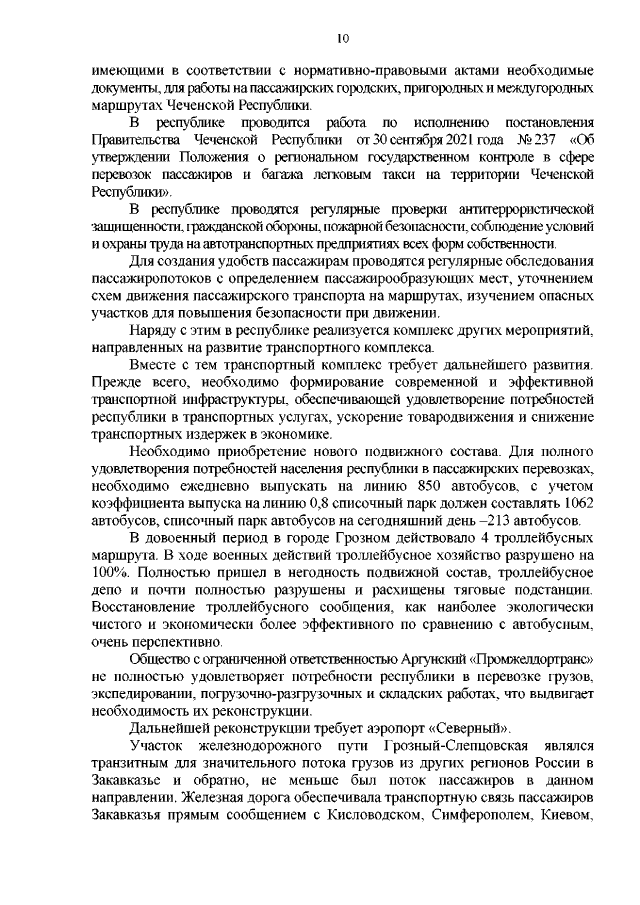 10

имеющими в соответствии с нормативно-правовыми актами необходимые документы, для работы на пассажирских городских, пригородных и междугородных маршрутах Чеченской Республики.

В республике проводится работа по исполнению постановления Правительства Чеченской Республики от 30 сентября 2021 года № 237 «Об утверждении Положения о региональном государственном контроле в сфере перевозок пассажиров и багажа легковым такси на территории Чеченской Республики».

В республике проводятся регулярные проверки антитеррористической защищенности, гражданской обороны, пожарной безопасности, соблюдение условий и охраны труда на автотранспортных предприятиях всех форм собственности.

Для создания удобств пассажирам проводятся регулярные обследования пассажиропотоков с определением пассажирообразующих мест, уточнением схем движения пассажирского транспорта на маршрутах, изучением опасных участков для повышения безопасности при движении.

Наряду с этим в республике реализуется комплекс других мероприятий, направленных на развитие транспортного комплекса.

Вместе с тем транспортный комплекс требует дальнейшего развития. Прежде всего, необходимо формирование современной и эффективной транспортной инфраструктуры, обеспечивающей удовлетворение потребностей республики в транспортных услугах, ускорение товародвижения и снижение транспортных издержек в экономике.

Необходимо приобретение нового подвижного состава. Для полного удовлетворения потребностей населения республики в пассажирских перевозках, необходимо ежедневно выпускать на линию 850 автобусов, с учетом коэффициента выпуска на линию 0,8 списочный парк должен составлять 1062 автобусов, списочный парк автобусов на сегодняшний день –213 автобусов.

В довоенный период в городе Грозном действовало 4 троллейбусных маршрута. В ходе военных действий троллейбусное хозяйство разрушено на 100%. Полностью пришел в негодность подвижной состав, троллейбусное депо и почти полностью разрушены и расхищены тяговые подстанции. Восстановление троллейбусного сообщения, как наиболее экологически чистого и экономически более эффективного по сравнению с автобусным, очень перспективно.

Общество с ограниченной ответственностью Аргунский «Промжелдортранс» не полностью удовлетворяет потребности республики в перевозке грузов, экспедировании, погрузочно-разгрузочных и складских работах, что выдвигает необходимость их реконструкции.

Дальнейшей реконструкции требует аэропорт «Северный».

Участок железнодорожного пути Грозный-Слепцовская являлся транзитным для значительного потока грузов из других регионов России в Закавказье и обратно, не меньше был поток пассажиров в данном направлении. Железная дорога обеспечивала транспортную связь пассажиров Закавказья прямым сообщением с Кисловодском, Симферополем, Киевом,